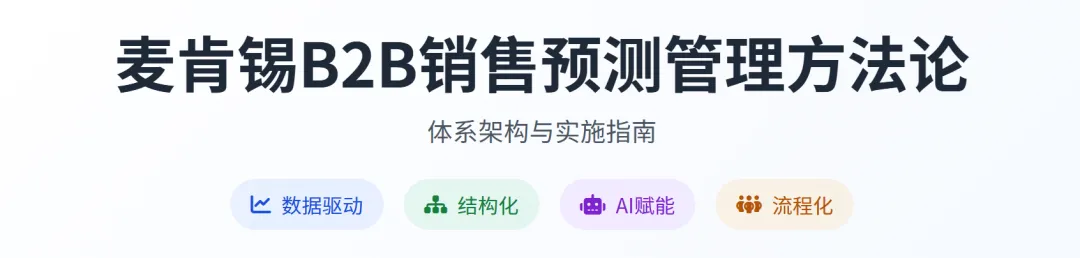 麦肯锡B2B销售预测管理方法论

体系架构与实施指南

数据驱动 结构化 AI赋能 流程化